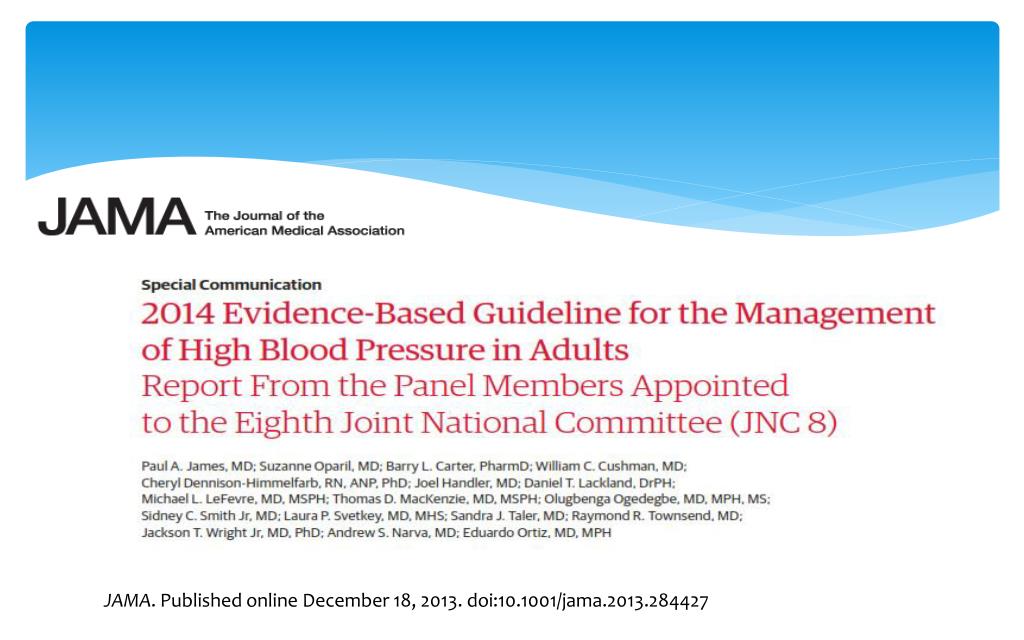 JAMA The Journal of the American Medical Association

Special Communication

2014 Evidence-Based Guideline for the Management of High Blood Pressure in Adults
Report From the Panel Members Appointed to the Eighth Joint National Committee (JNC 8)

Paul A. James, MD; Suzanne Oparil, MD; Barry L. Carter, PharmD; William C. Cushman, MD; Cheryl Dennison-Himmelfarb, RN, ANP, PhD; Joel Handler, MD; Daniel T. Lackland, DrPH; Michael L. LeFevre, MD, MSPH; Thomas D. MacKenzie, MD, MSPH; Olugbenga Ogedegbe, MD, MPH, MS; Sidney C. Smith Jr, MD; Laura P. Svetkey, MD, MHS; Sandra J. Taler, MD; Raymond R. Townsend, MD; Jackson T. Wright Jr, MD, PhD; Andrew S. Narva, MD; Eduardo Ortiz, MD, MPH

JAMA. Published online December 18, 2013. doi:10.1001/jama.2013.284427